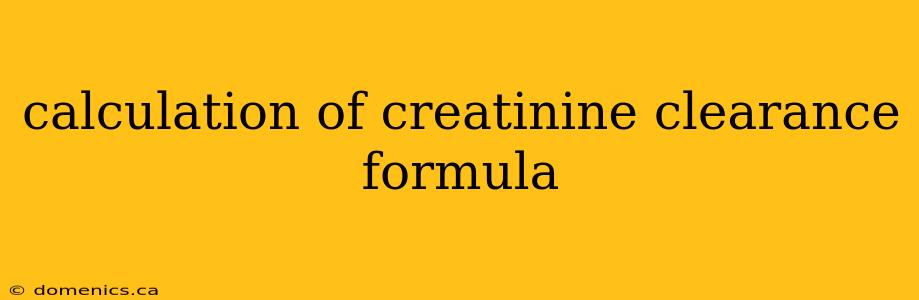 calculation of creatinine clearance formula

© domenics.ca